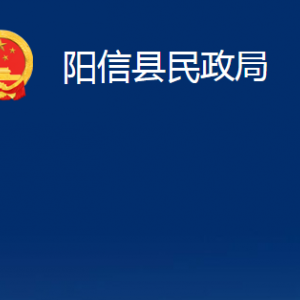 阳信县民政局